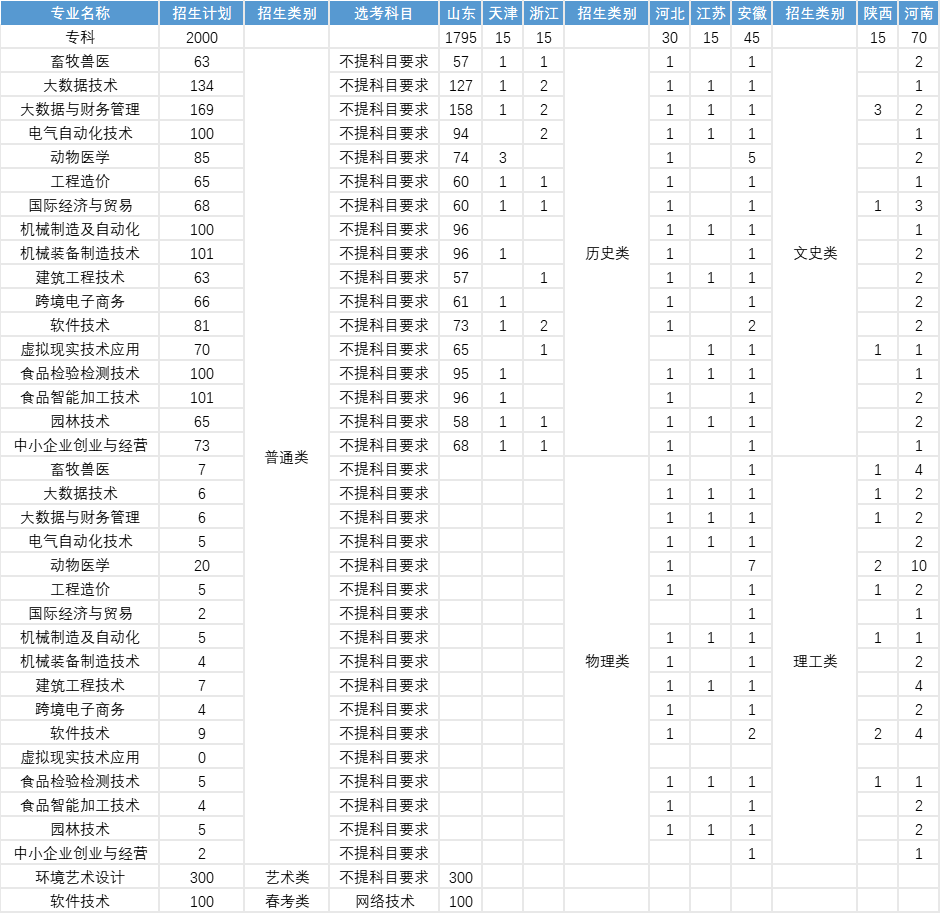 | 专业名称 | 招生计划 | 招生类别 | 选考科目 | 山东 | 天津 | 浙江 | 招生类别 | 河北 | 江苏 | 安徽 | 招生类别 | 陕西 | 河南 |
|---|---|---|---|---|---|---|---|---|---|---|---|---|---|
| 专科 | 2000 | | | 1795 | 15 | 15 | | 30 | 15 | 45 | | 15 | 70 |
| 畜牧兽医 | 63 | 普通类 | 不提科目要求 | 57 | 1 | 1 | 历史类 | 1 | | 1 | 文史类 | | 2 |
| 大数据技术 | 134 | | 不提科目要求 | 127 | 1 | 2 | | 1 | 1 | 1 | | | 1 |
| 大数据与财务管理 | 169 | | 不提科目要求 | 158 | 1 | 2 | | 1 | 1 | 1 | | 3 | 2 |
| 电气自动化技术 | 100 | | 不提科目要求 | 94 | | 2 | | 1 | 1 | 1 | | | 1 |
| 动物医学 | 85 | | 不提科目要求 | 74 | 3 | | | 1 | | 5 | | | 2 |
| 工程造价 | 65 | | 不提科目要求 | 60 | 1 | 1 | | 1 | | 1 | | | 1 |
| 国际经济与贸易 | 68 | | 不提科目要求 | 60 | 1 | 1 | | 1 | | 1 | | 1 | 3 |
| 机械制造及自动化 | 100 | | 不提科目要求 | 96 | | | | 1 | 1 | 1 | | | 1 |
| 机械装备制造技术 | 101 | | 不提科目要求 | 96 | 1 | | | 1 | | 1 | | | 2 |
| 建筑工程技术 | 63 | | 不提科目要求 | 57 | | 1 | | 1 | 1 | 1 | | | 2 |
| 跨境电子商务 | 66 | | 不提科目要求 | 61 | 1 | | | 1 | | 1 | | | 2 |
| 软件技术 | 81 | | 不提科目要求 | 73 | 1 | 2 | | 1 | | 2 | | | 2 |
| 虚拟现实技术应用 | 70 | | 不提科目要求 | 65 | | 1 | | | 1 | 1 | | 1 | 1 |
| 食品检验检测技术 | 100 | | 不提科目要求 | 95 | 1 | | | 1 | 1 | 1 | | | 1 |
| 食品智能加工技术 | 101 | | 不提科目要求 | 96 | 1 | | | 1 | | 1 | | | 2 |
| 园林技术 | 65 | | 不提科目要求 | 58 | 1 | 1 | | 1 | 1 | 1 | | | 2 |
| 中小企业创业与经营 | 73 | | 不提科目要求 | 68 | 1 | 1 | | 1 | | 1 | | | 1 |
| 畜牧兽医 | 7 | | 不提科目要求 | | | | 物理类 | 1 | | 1 | 理工类 | 1 | 4 |
| 大数据技术 | 6 | | 不提科目要求 | | | | | 1 | 1 | 1 | | 1 | 2 |
| 大数据与财务管理 | 6 | | 不提科目要求 | | | | | 1 | 1 | 1 | | 1 | 2 |
| 电气自动化技术 | 5 | | 不提科目要求 | | | | | 1 | 1 | 1 | | | 2 |
| 动物医学 | 20 | | 不提科目要求 | | | | | 1 | | 7 | | 2 | 10 |
| 工程造价 | 5 | | 不提科目要求 | | | | | 1 | | 1 | | 1 | 2 |
| 国际经济与贸易 | 2 | | 不提科目要求 | | | | | | | 1 | | | 1 |
| 机械制造及自动化 | 5 | | 不提科目要求 | | | | | 1 | 1 | 1 | | 1 | 1 |
| 机械装备制造技术 | 4 | | 不提科目要求 | | | | | 1 | | 1 | | | 2 |
| 建筑工程技术 | 7 | | 不提科目要求 | | | | | 1 | 1 | 1 | | | 4 |
| 跨境电子商务 | 4 | | 不提科目要求 | | | | | 1 | | 1 | | | 2 |
| 软件技术 | 9 | | 不提科目要求 | | | | | 1 | | 2 | | 2 | 4 |
| 虚拟现实技术应用 | 0 | | 不提科目要求 | | | | | | | | | | |
| 食品检验检测技术 | 5 | | 不提科目要求 | | | | | 1 | 1 | 1 | | 1 | 1 |
| 食品智能加工技术 | 4 | | 不提科目要求 | | | | | 1 | | 1 | | | 2 |
| 园林技术 | 5 | | 不提科目要求 | | | | | 1 | 1 | 1 | | | 2 |
| 中小企业创业与经营 | 2 | | 不提科目要求 | | | | | | | 1 | | | 1 |
| 环境艺术设计 | 300 | 艺术类 | 不提科目要求 | 300 | | | | | | | | | |
| 软件技术 | 100 | 春考类 | 网络技术 | 100 | | | | | | | | | |